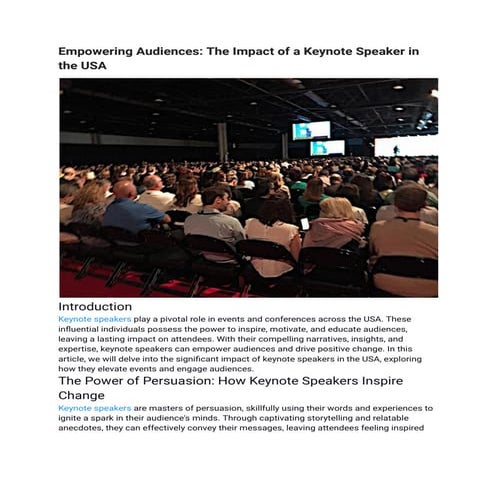 Empowering Audiences: The Impact of a Keynote Speaker in the USA

Introduction

Keynote speakers play a pivotal role in events and conferences across the USA. These influential individuals possess the power to inspire, motivate, and educate audiences, leaving a lasting impact on attendees. With their compelling narratives, insights, and expertise, keynote speakers can empower audiences and drive positive change. In this article, we will delve into the significant impact of keynote speakers in the USA, exploring how they elevate events and engage audiences.

The Power of Persuasion: How Keynote Speakers Inspire Change

Keynote speakers are masters of persuasion, skillfully using their words and experiences to ignite a spark in their audience's minds. Through captivating storytelling and relatable anecdotes, they can effectively convey their messages, leaving attendees feeling inspired